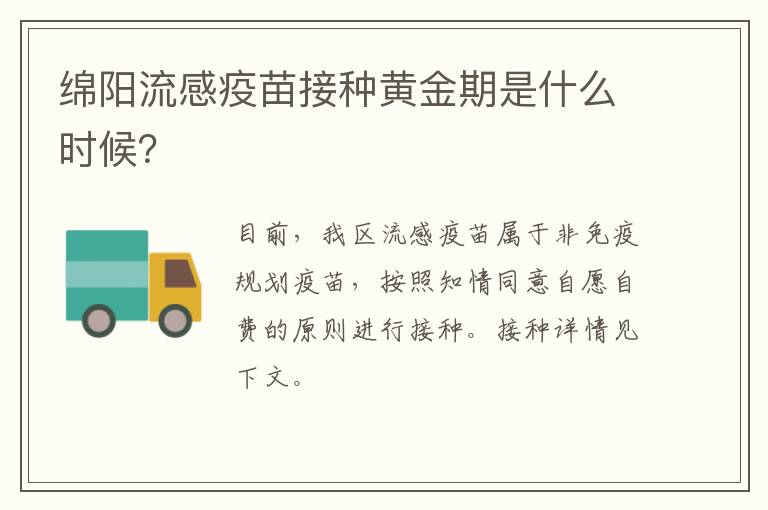 绵阳流感疫苗接种黄金期是什么时候?

目前，我区流感疫苗属于非免疫规划疫苗，按照知情同意自愿自费的原则进行接种。接种详情见下文。